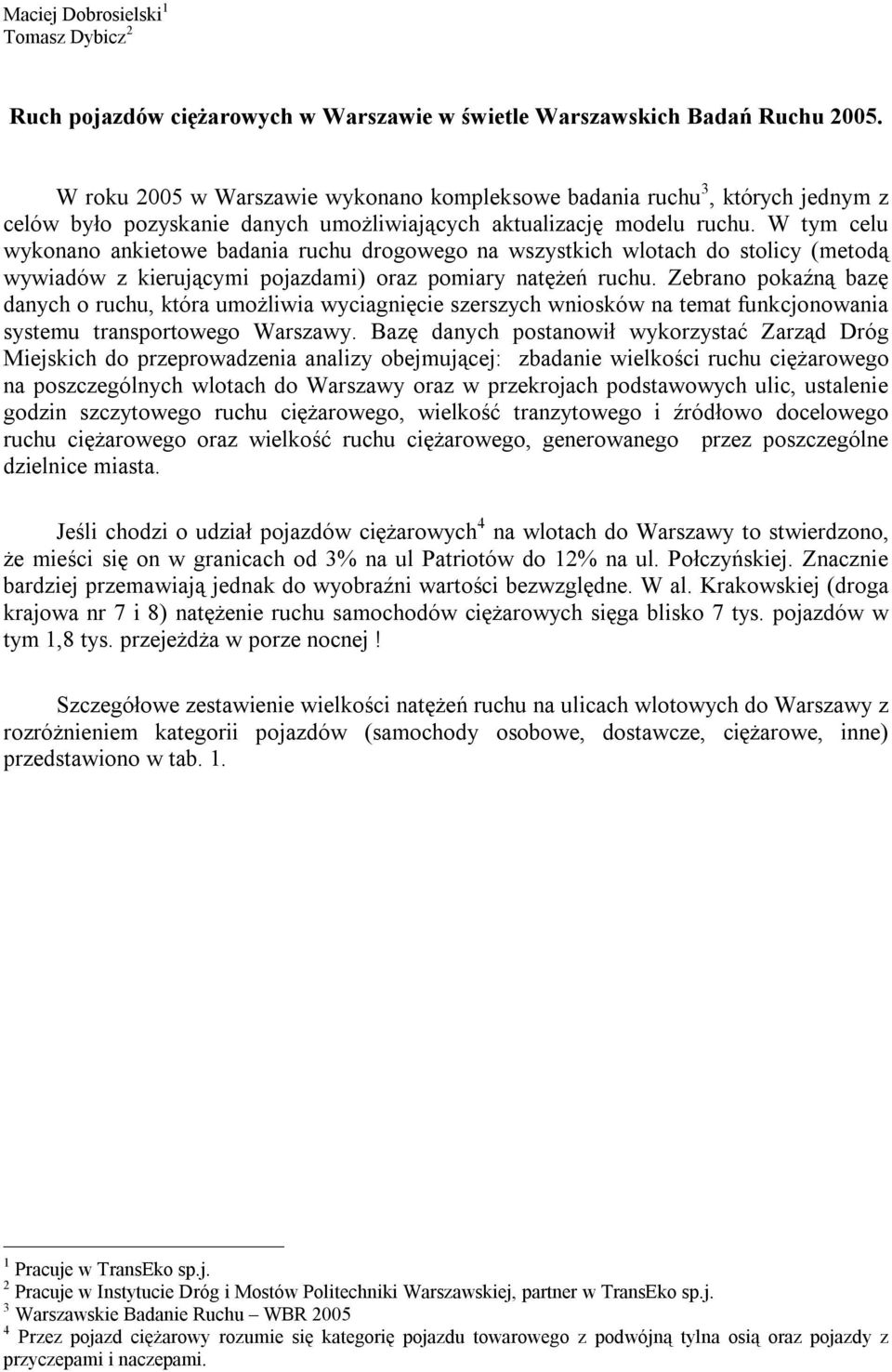 Maciej Dobrosielski$^1$
Tomasz Dybicz$^2$

Ruch pojazdów ciężarowych w Warszawie w świetle Warszawskich Badań Ruchu 2005.

W roku 2005 w Warszawie wykonano kompleksowe badania ruchu$^3$, których jednym z celów było pozyskanie danych umożliwiających aktualizację modelu ruchu. W tym celu wykonano ankietowe badania ruchu drogowego na wszystkich wlotach do stolicy (metodą wywiadów z kierującymi pojazdami) oraz pomiary natężeń ruchu. Zebrano pokaźną bazę danych o ruchu, która umożliwia wyciagnięcie szerszych wniosków na temat funkcjonowania systemu transportowego Warszawy. Bazę danych postanowił wykorzystać Zarząd Dróg Miejskich do przeprowadzenia analizy obejmującej: zbadanie wielkości ruchu ciężarowego na poszczególnych wlotach do Warszawy oraz w przekrojach podstawowych ulic, ustalenie godzin szczytowego ruchu ciężarowego, wielkość tranzytowego i źródłowo docelowego ruchu ciężarowego oraz wielkość ruchu ciężarowego, generowanego przez poszczególne dzielnice miasta.

Jeśli chodzi o udział pojazdów ciężarowych$^4$ na wlotach do Warszawy to stwierdzono, że mieści się on w granicach od 3% na ul Patriotów do 12% na ul. Połczyńskiej. Znacznie bardziej przemawiają jednak do wyobraźni wartości bezwzględne. W al. Krakowskiej (droga krajowa nr 7 i 8) natężenie ruchu samochodów ciężarowych sięga blisko 7 tys. pojazdów w tym 1,8 tys. przejeżdża w porze nocnej !

Szczegółowe zestawienie wielkości natężeń ruchu na ulicach wlotowych do Warszawy z rozróżnieniem kategorii pojazdów (samochody osobowe, dostawcze, ciężarowe, inne) przedstawiono w tab. 1.

$^1$ Pracuje w TransEko sp.j.
$^2$ Pracuje w Instytucie Dróg i Mostów Politechniki Warszawskiej, partner w TransEko sp.j.
$^3$ Warszawskie Badanie Ruchu – WBR 2005
$^4$ Przez pojazd ciężarowy rozumie się kategorię pojazdu towarowego z podwójną tylna osią oraz pojazdy z przyczepami i naczepami.